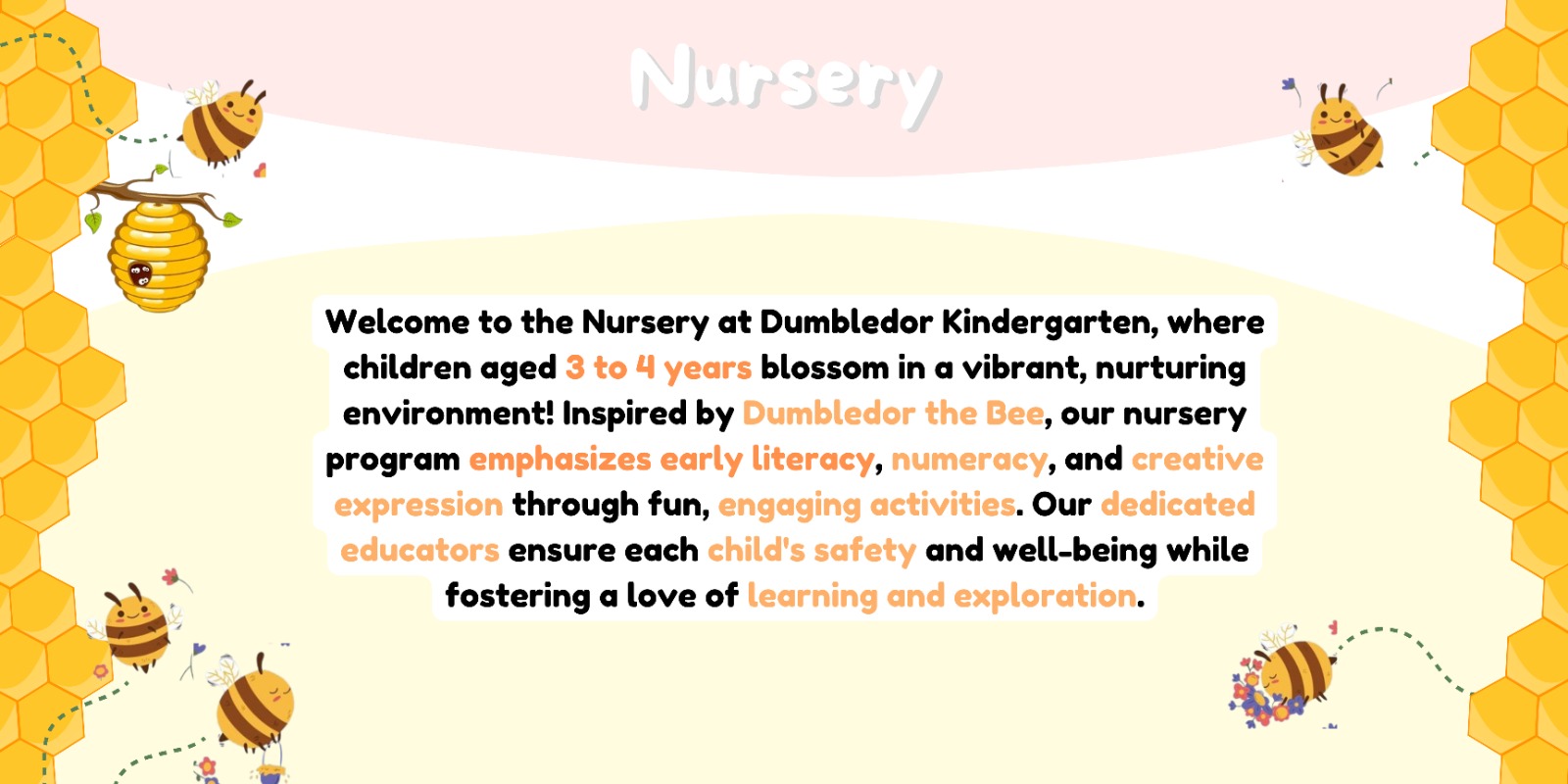 Nursery

Welcome to the Nursery at Dumbledor Kindergarten, where children aged 3 to 4 years blossom in a vibrant, nurturing environment! Inspired by Dumbledor the Bee, our nursery program emphasizes early literacy, numeracy, and creative expression through fun, engaging activities. Our dedicated educators ensure each child's safety and well-being while fostering a love of learning and exploration.